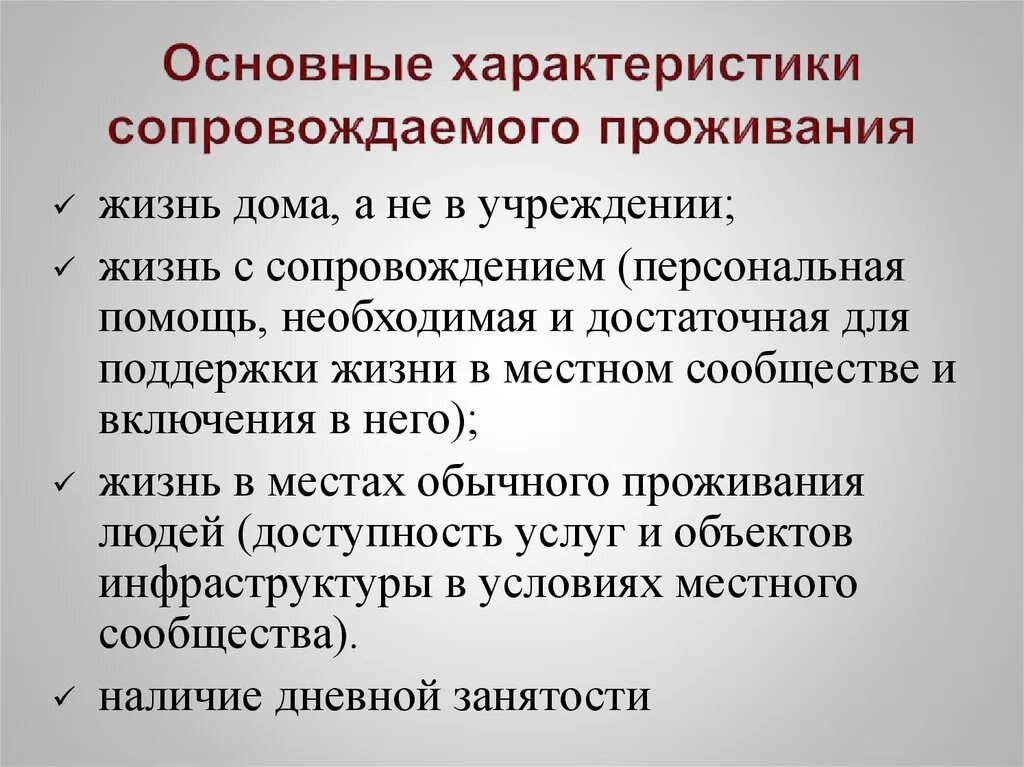 Основные характеристики сопровождаемого проживания

✓ жизнь дома, а не в учреждении;
✓ жизнь с сопровождением (персональная помощь, необходимая и достаточная для поддержки жизни в местном сообществе и включения в него);
✓ жизнь в местах обычного проживания людей (доступность услуг и объектов инфраструктуры в условиях местного сообщества).
✓ наличие дневной занятости